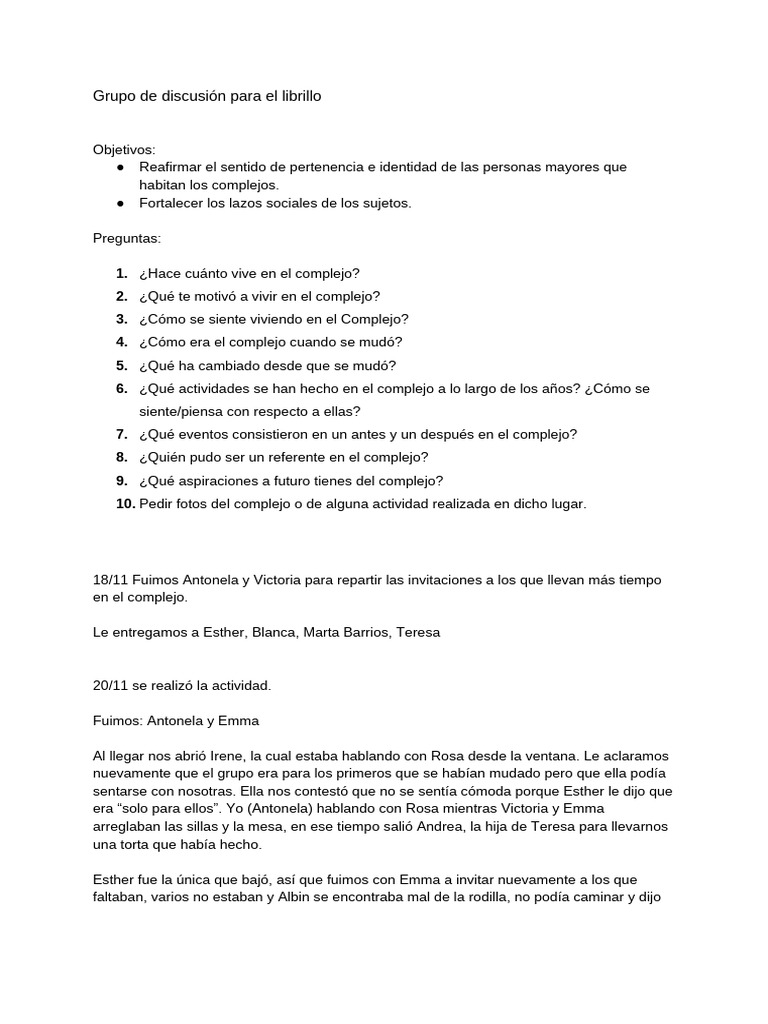 Grupo de discusión para el librillo

Objetivos:
● Reafirmar el sentido de pertenencia e identidad de las personas mayores que habitan los complejos.
● Fortalecer los lazos sociales de los sujetos.

Preguntas:

1. ¿Hace cuánto vive en el complejo?
2. ¿Qué te motivó a vivir en el complejo?
3. ¿Cómo se siente viviendo en el Complejo?
4. ¿Cómo era el complejo cuando se mudó?
5. ¿Qué ha cambiado desde que se mudó?
6. ¿Qué actividades se han hecho en el complejo a lo largo de los años? ¿Cómo se siente/piensa con respecto a ellas?
7. ¿Qué eventos consistieron en un antes y un después en el complejo?
8. ¿Quién pudo ser un referente en el complejo?
9. ¿Qué aspiraciones a futuro tienes del complejo?
10. Pedir fotos del complejo o de alguna actividad realizada en dicho lugar.

18/11 Fuimos Antonela y Victoria para repartir las invitaciones a los que llevan más tiempo en el complejo.

Le entregamos a Esther, Blanca, Marta Barrios, Teresa

20/11 se realizó la actividad.

Fuimos: Antonela y Emma

Al llegar nos abrió Irene, la cual estaba hablando con Rosa desde la ventana. Le aclaramos nuevamente que el grupo era para los primeros que se habían mudado pero que ella podía sentarse con nosotras. Ella nos contestó que no se sentía cómoda porque Esther le dijo que era “solo para ellos”. Yo (Antonela) hablando con Rosa mientras Victoria y Emma arreglaban las sillas y la mesa, en ese tiempo salió Andrea, la hija de Teresa para llevarnos una torta que había hecho.

Esther fue la única que bajó, así que fuimos con Emma a invitar nuevamente a los que faltaban, varios no estaban y Albin se encontraba mal de la rodilla, no podía caminar y dijo